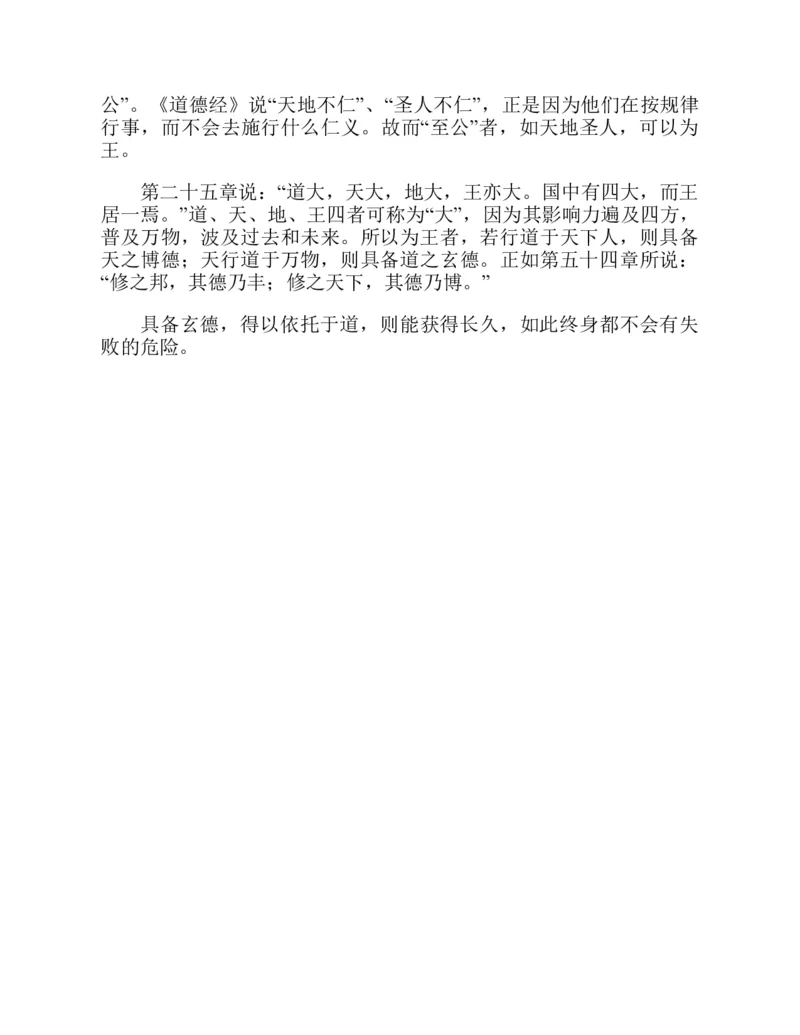 公”。《道德经》说“天地不仁”、“圣人不仁”，正是因为他们在按规律行事，而不会去施行什么仁义。故而“至公”者，如天地圣人，可以为王。

第二十五章说：“道大，天大，地大，王亦大。国中有四大，而王居一焉。”道、天、地、王四者可称为“大”，因为其影响力遍及四方，普及万物，波及过去和未来。所以为王者，若行道于天下人，则具备天之博德；天行道于万物，则具备道之玄德。正如第五十四章所说：“修之邦，其德乃丰；修之天下，其德乃博。”

具备玄德，得以依托于道，则能获得长久，如此终身都不会有失败的危险。